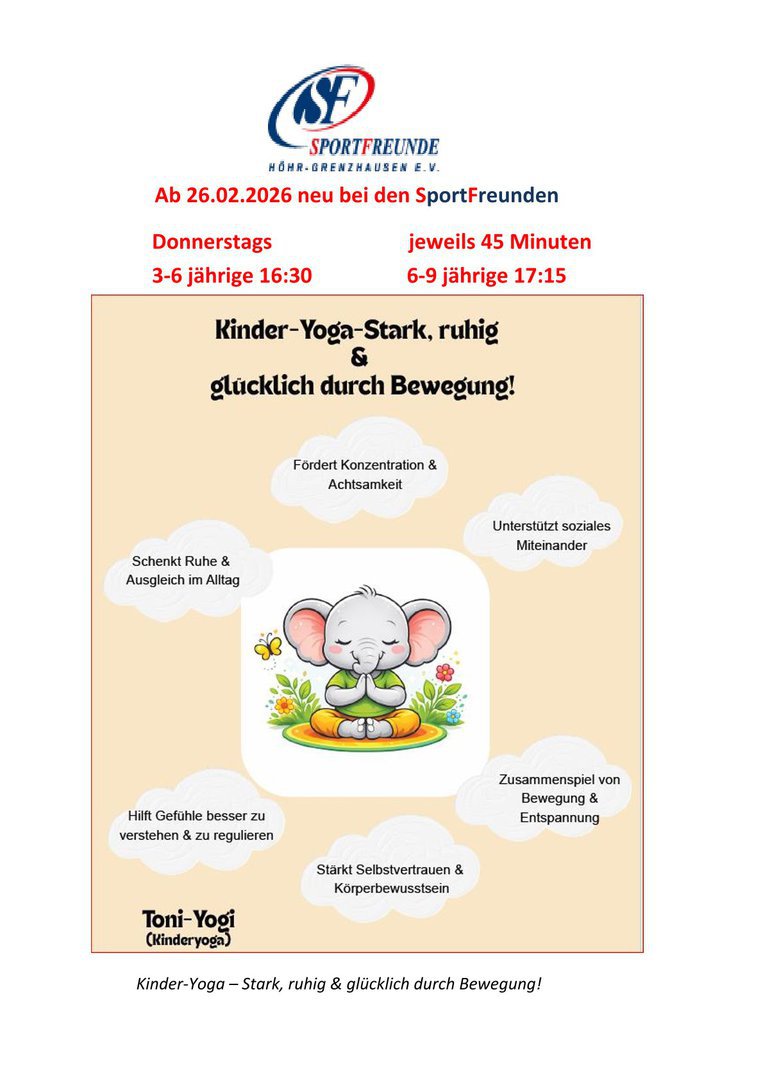 SF
SPORTFREUNDE
HÖHR-GRENZHAUSEN E.V.

Ab 26.02.2026 neu bei den SportFreunden

Donnerstags jeweils 45 Minuten
3-6 jährige 16:30 6-9 jährige 17:15

Kinder-Yoga-Stark, ruhig & glücklich durch Bewegung!

Fördert Konzentration & Achtsamkeit

Unterstützt soziales Miteinander

Schenkt Ruhe & Ausgleich im Alltag

Zusammenspiel von Bewegung & Entspannung

Hilft Gefühle besser zu verstehen & zu regulieren

Stärkt Selbstvertrauen & Körperbewusstsein

Toni-Yogi
(Kinderyoga)

Kinder-Yoga – Stark, ruhig & glücklich durch Bewegung!